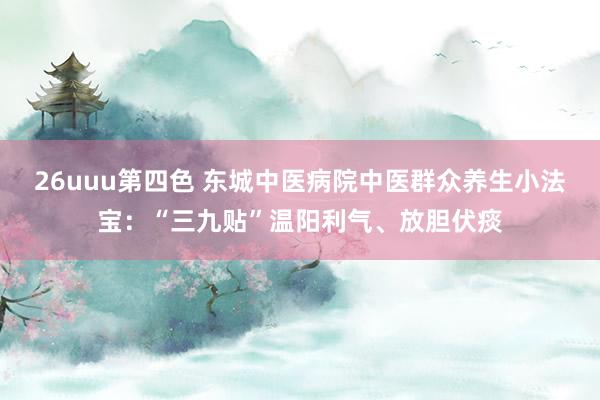 26uuu第四色 东城中医病院中医群众养生小法宝：“三九贴”温阳利气、放胆伏痰